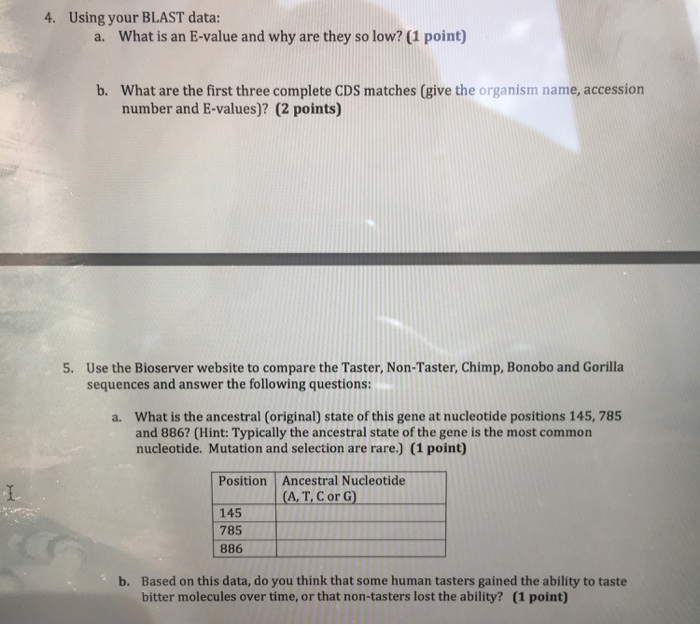 4. Using your BLAST data:

a. What is an E-value and why are they so low? (1 point)

b. What are the first three complete CDS matches (give the organism name, accession number and E-values)? (2 points)

5. Use the Bioserver website to compare the Taster, Non-Taster, Chimp, Bonobo and Gorilla sequences and answer the following questions:

a. What is the ancestral (original) state of this gene at nucleotide positions 145, 785 and 886? (Hint: Typically the ancestral state of the gene is the most common nucleotide. Mutation and selection are rare.) (1 point)

| Position | Ancestral Nucleotide (A, T, C or G) |
|---|---|
| 145 | |
| 785 | |
| 886 | |

b. Based on this data, do you think that some human tasters gained the ability to taste bitter molecules over time, or that non-tasters lost the ability? (1 point)